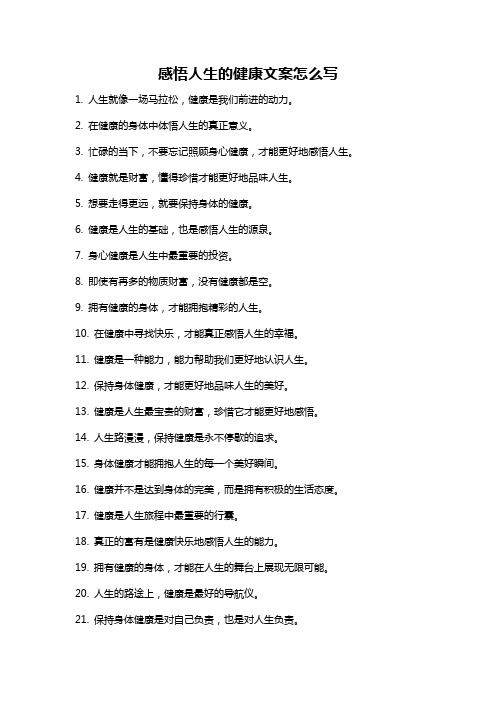 感悟人生的健康文案怎么写

1. 人生就像一场马拉松，健康是我们前进的动力。

2. 在健康的身体中体悟人生的真正意义。

3. 忙碌的当下，不要忘记照顾身心健康，才能更好地感悟人生。

4. 健康就是财富，懂得珍惜才能更好地品味人生。

5. 想要走得更远，就要保持身体的健康。

6. 健康是人生的基础，也是感悟人生的源泉。

7. 身心健康是人生中最重要的投资。

8. 即使有再多的物质财富，没有健康都是空。

9. 拥有健康的身体，才能拥抱精彩的人生。

10. 在健康中寻找快乐，才能真正感悟人生的幸福。

11. 健康是一种能力，能力帮助我们更好地认识人生。

12. 保持身体健康，才能更好地品味人生的美好。

13. 健康是人生最宝贵的财富，珍惜它才能更好地感悟。

14. 人生路漫漫，保持健康是永不停歇的追求。

15. 身体健康才能拥抱人生的每一个美好瞬间。

16. 健康并不是达到身体的完美，而是拥有积极的生活态度。

17. 健康是人生旅程中最重要的行囊。

18. 真正的富有是健康快乐地感悟人生的能力。

19. 拥有健康的身体，才能在人生的舞台上展现无限可能。

20. 人生的路途上，健康是最好的导航仪。

21. 保持身体健康是对自己负责，也是对人生负责。